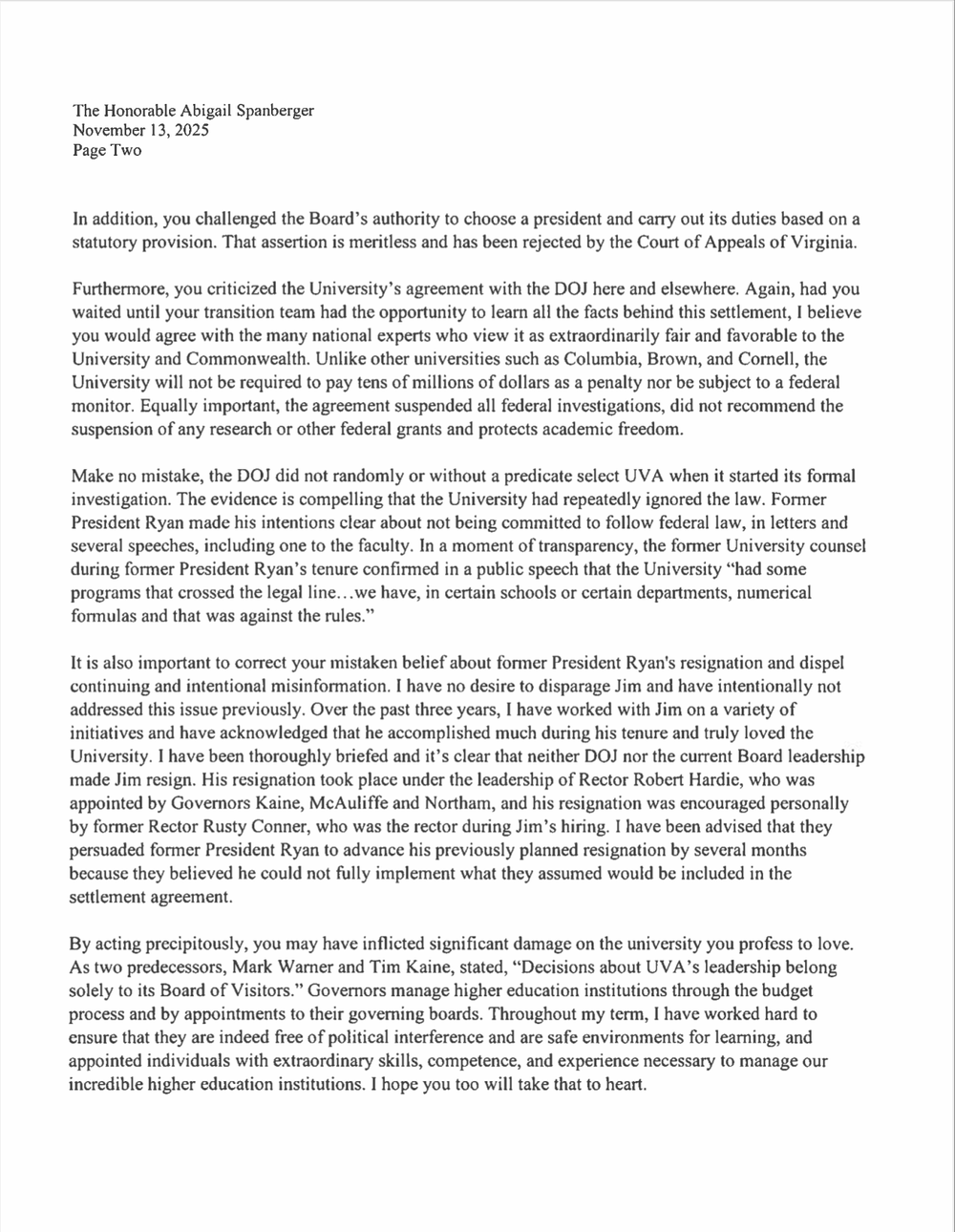 The Honorable Abigail Spanberger
November 13, 2025
Page Two

In addition, you challenged the Board's authority to choose a president and carry out its duties based on a statutory provision. That assertion is meritless and has been rejected by the Court of Appeals of Virginia.

Furthermore, you criticized the University's agreement with the DOJ here and elsewhere. Again, had you waited until your transition team had the opportunity to learn all the facts behind this settlement, I believe you would agree with the many national experts who view it as extraordinarily fair and favorable to the University and Commonwealth. Unlike other universities such as Columbia, Brown, and Cornell, the University will not be required to pay tens of millions of dollars as a penalty nor be subject to a federal monitor. Equally important, the agreement suspended all federal investigations, did not recommend the suspension of any research or other federal grants and protects academic freedom.

Make no mistake, the DOJ did not randomly or without a predicate select UVA when it started its formal investigation. The evidence is compelling that the University had repeatedly ignored the law. Former President Ryan made his intentions clear about not being committed to follow federal law, in letters and several speeches, including one to the faculty. In a moment of transparency, the former University counsel during former President Ryan's tenure confirmed in a public speech that the University "had some programs that crossed the legal line…we have, in certain schools or certain departments, numerical formulas and that was against the rules."

It is also important to correct your mistaken belief about former President Ryan's resignation and dispel continuing and intentional misinformation. I have no desire to disparage Jim and have intentionally not addressed this issue previously. Over the past three years, I have worked with Jim on a variety of initiatives and have acknowledged that he accomplished much during his tenure and truly loved the University. I have been thoroughly briefed and it's clear that neither DOJ nor the current Board leadership made Jim resign. His resignation took place under the leadership of Rector Robert Hardie, who was appointed by Governors Kaine, McAuliffe and Northam, and his resignation was encouraged personally by former Rector Rusty Conner, who was the rector during Jim's hiring. I have been advised that they persuaded former President Ryan to advance his previously planned resignation by several months because they believed he could not fully implement what they assumed would be included in the settlement agreement.

By acting precipitously, you may have inflicted significant damage on the university you profess to love. As two predecessors, Mark Warner and Tim Kaine, stated, "Decisions about UVA's leadership belong solely to its Board of Visitors." Governors manage higher education institutions through the budget process and by appointments to their governing boards. Throughout my term, I have worked hard to ensure that they are indeed free of political interference and are safe environments for learning, and appointed individuals with extraordinary skills, competence, and experience necessary to manage our incredible higher education institutions. I hope you too will take that to heart.